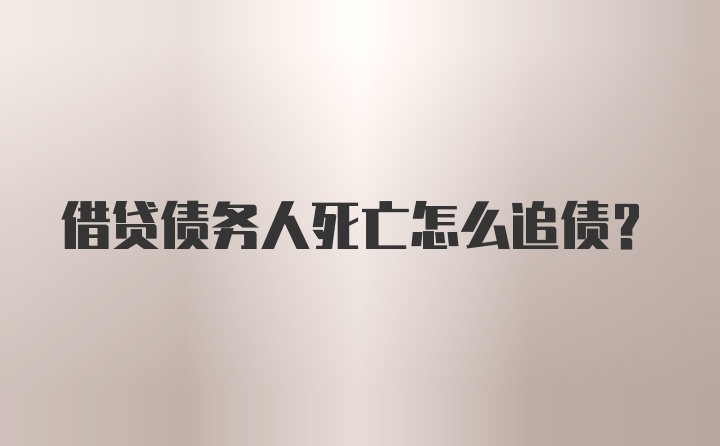 借贷债务人死亡怎么追债？